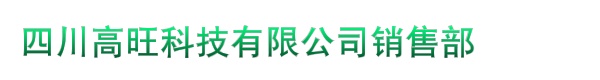 四川高旺科技有限公司销售部